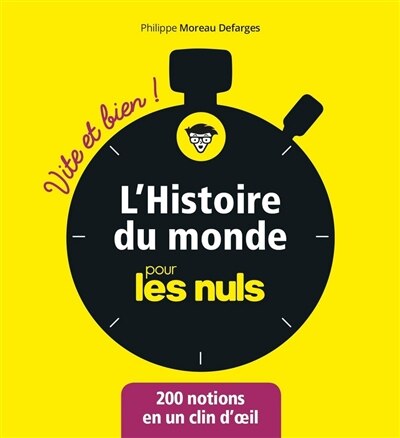 Philippe Moreau Defarges

Vite et bien !

L'Histoire du monde

pour les nuls

200 notions en un clin d'œil